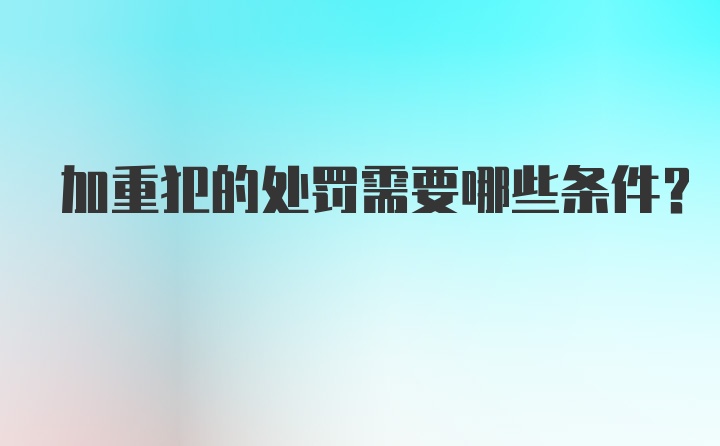 加重犯的处罚需要哪些条件?